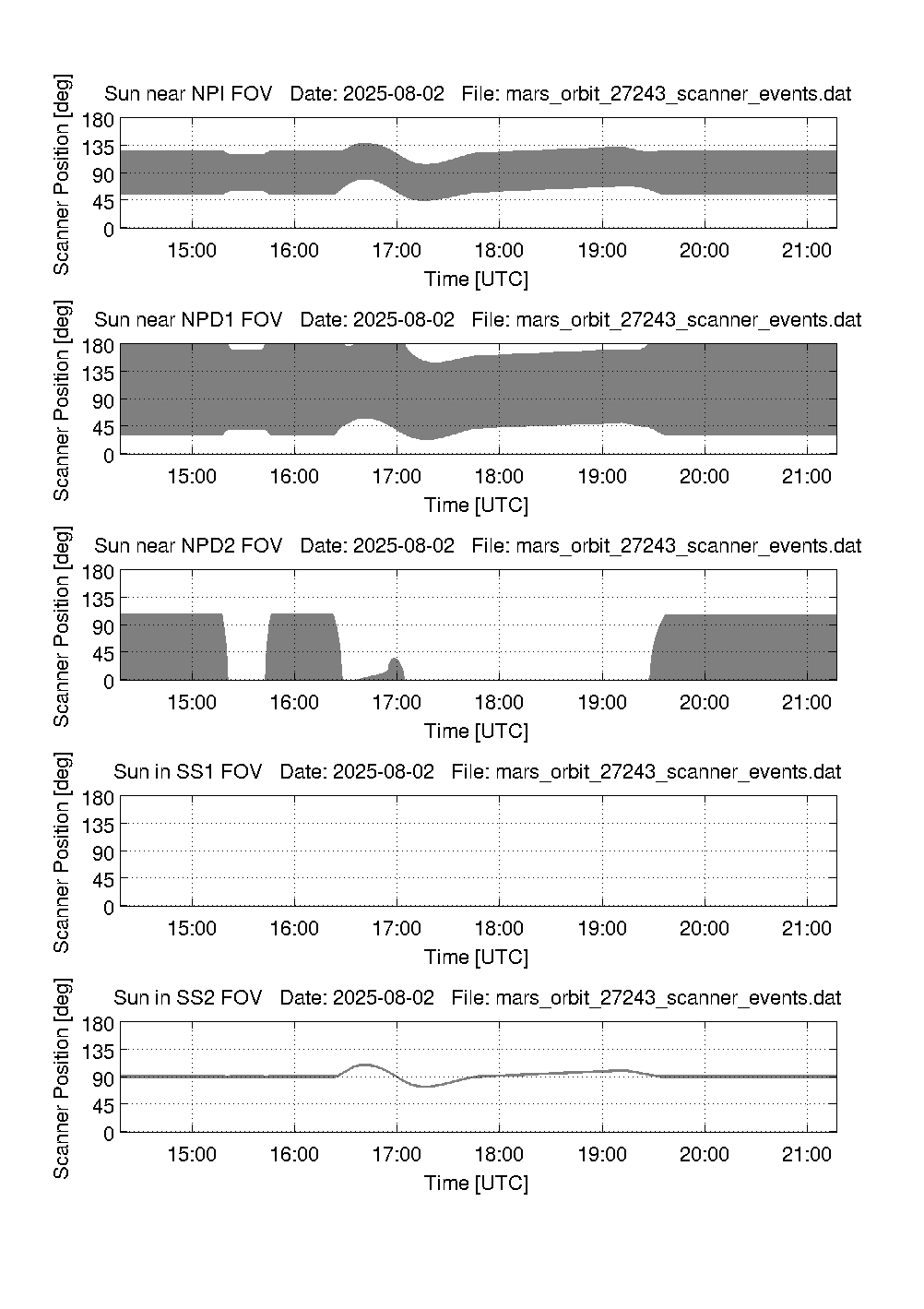 Sun near NPI FOV Date: 2025-08-02 File: mars_orbit_27243_scanner_events.dat

Scanner Position [deg]

180
135
90
45
0

15:00 16:00 17:00 18:00 19:00 20:00 21:00

Time [UTC]

Sun near NPD1 FOV Date: 2025-08-02 File: mars_orbit_27243_scanner_events.dat

Scanner Position [deg]

180
135
90
45
0

15:00 16:00 17:00 18:00 19:00 20:00 21:00

Time [UTC]

Sun near NPD2 FOV Date: 2025-08-02 File: mars_orbit_27243_scanner_events.dat

Scanner Position [deg]

180
135
90
45
0

15:00 16:00 17:00 18:00 19:00 20:00 21:00

Time [UTC]

Sun in SS1 FOV Date: 2025-08-02 File: mars_orbit_27243_scanner_events.dat

Scanner Position [deg]

180
135
90
45
0

15:00 16:00 17:00 18:00 19:00 20:00 21:00

Time [UTC]

Sun in SS2 FOV Date: 2025-08-02 File: mars_orbit_27243_scanner_events.dat

Scanner Position [deg]

180
135
90
45
0

15:00 16:00 17:00 18:00 19:00 20:00 21:00

Time [UTC]